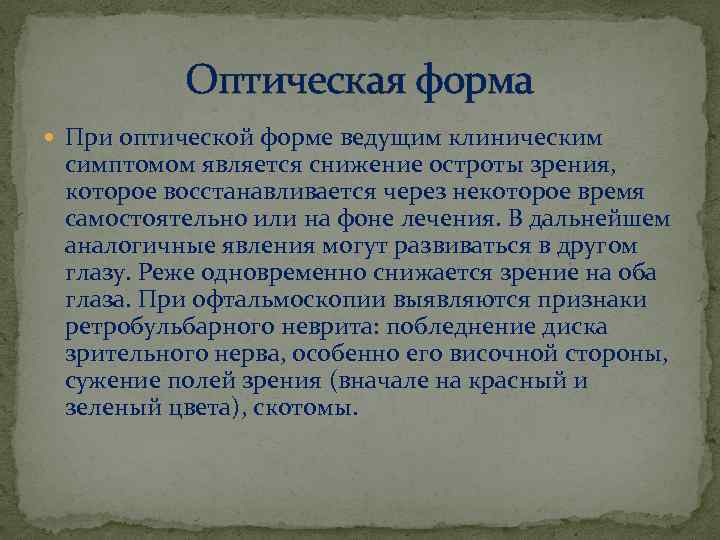 Оптическая форма

При оптической форме ведущим клиническим симптомом является снижение остроты зрения, которое восстанавливается через некоторое время самостоятельно или на фоне лечения. В дальнейшем аналогичные явления могут развиваться в другом глазу. Реже одновременно снижается зрение на оба глаза. При офтальмоскопии выявляются признаки ретробульбарного неврита: побледнение диска зрительного нерва, особенно его височной стороны, сужение полей зрения (вначале на красный и зеленый цвета), скотомы.